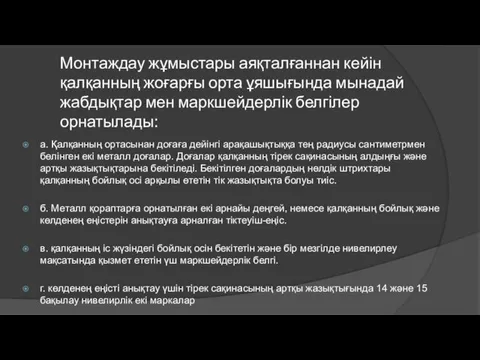 Монтаждау жұмыстары аяқталғаннан кейін қалқанның жоғарғы орта ұяшығында мынадай жабдықтар мен маркшейдерлік белгілер орнатылады:

а. Қалқанның ортасынан доғаға дейінгі арақашықтыққа тең радиусы сантиметрмен бөлінген екі металл доғалар. Доғалар қалқанның тірек сақинасының алдыңғы және артқы жазықтықтарына бекітіледі. Бекітілген доғалардың нөлдік штрихтары қалқанның бойлық осі арқылы өтетін тік жазықтықта болуы тиіс.

б. Металл қораптарға орнатылған екі арнайы деңгей, немесе қалқанның бойлық және көлденең еңістерін анықтауға арналған тіктеуіш-еңіс.

в. қалқанның іс жүзіндегі бойлық осін бекітетін және бір мезгілде нивелирлеу мақсатында қызмет ететін үш маркшейдерлік белгі.

г. көлденең еңісті анықтау үшін тірек сақинасының артқы жазықтығында 14 және 15 бақылау нивелирлік екі маркалар